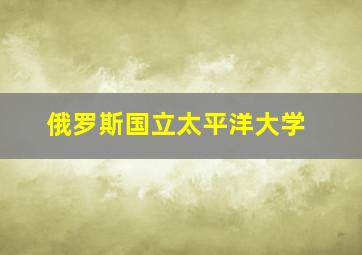 俄罗斯国立太平洋大学